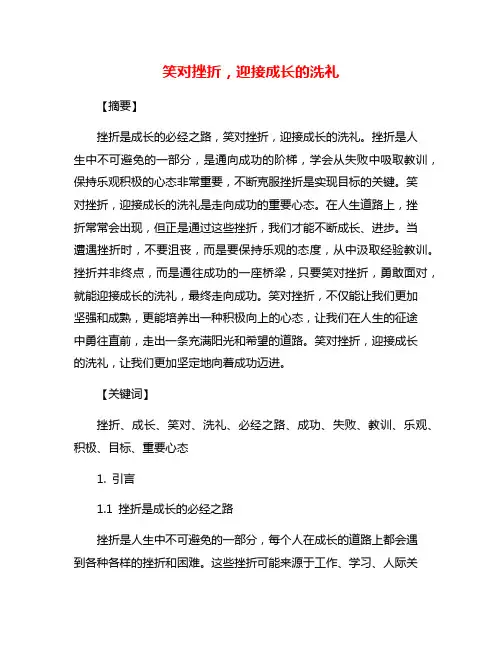 笑对挫折，迎接成长的洗礼

【摘要】

挫折是成长的必经之路，笑对挫折，迎接成长的洗礼。挫折是人生中不可避免的一部分，是通向成功的阶梯，学会从失败中吸取教训，保持乐观积极的心态非常重要，不断克服挫折是实现目标的关键。笑对挫折，迎接成长的洗礼是走向成功的重要心态。在人生道路上，挫折常常会出现，但正是通过这些挫折，我们才能不断成长、进步。当遭遇挫折时，不要沮丧，而是要保持乐观的态度，从中汲取经验教训。挫折并非终点，而是通往成功的一座桥梁，只要笑对挫折，勇敢面对，就能迎接成长的洗礼，最终走向成功。笑对挫折，不仅能让我们更加坚强和成熟，更能培养出一种积极向上的心态，让我们在人生的征途中勇往直前，走出一条充满阳光和希望的道路。笑对挫折，迎接成长的洗礼，让我们更加坚定地向着成功迈进。

【关键词】

挫折、成长、笑对、洗礼、必经之路、成功、失败、教训、乐观、积极、目标、重要心态

1. 引言

1.1 挫折是成长的必经之路

挫折是人生中不可避免的一部分，每个人在成长的道路上都会遇到各种各样的挫折和困难。这些挫折可能来源于工作、学习、人际关